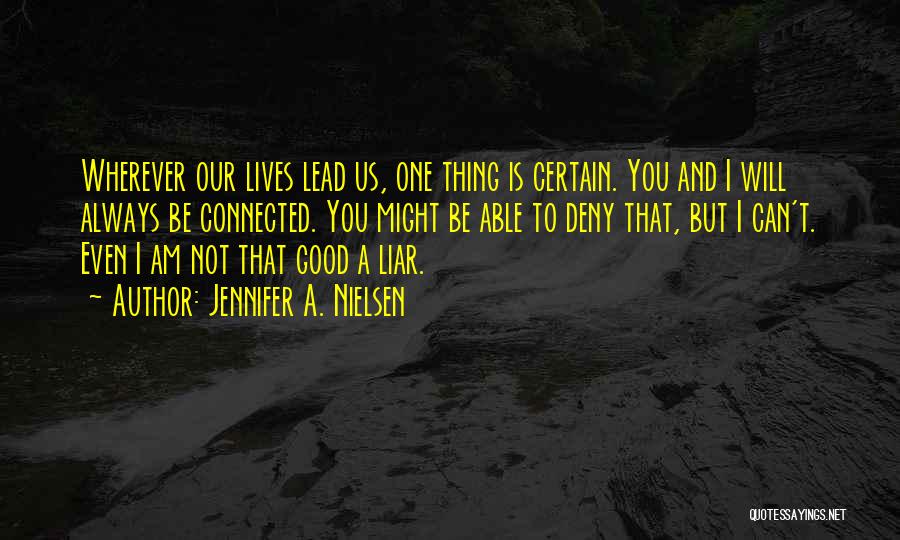 Wherever our lives lead us, one thing is certain. You and I will always be connected. You might be able to deny that, but I can't. Even I am not that good a liar.
~ Author: Jennifer A. Nielsen

QUOTESSAYINGS.NET